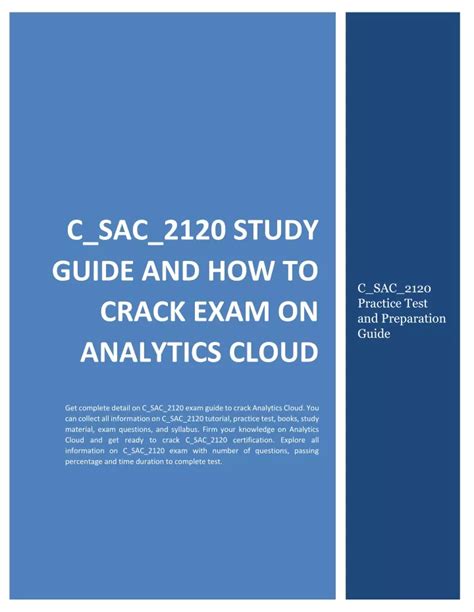 C_SAC_2120 STUDY GUIDE AND HOW TO CRACK EXAM ON ANALYTICS CLOUD

Get complete detail on C_SAC_2120 exam guide to crack Analytics Cloud. You can collect all information on C_SAC_2120 tutorial, practice test, books, study material, exam questions, and syllabus. Firm your knowledge on Analytics Cloud and get ready to crack C_SAC_2120 certification. Explore all information on C_SAC_2120 exam with number of questions, passing percentage and time duration to complete test.

C_SAC_2120 Practice Test and Preparation Guide